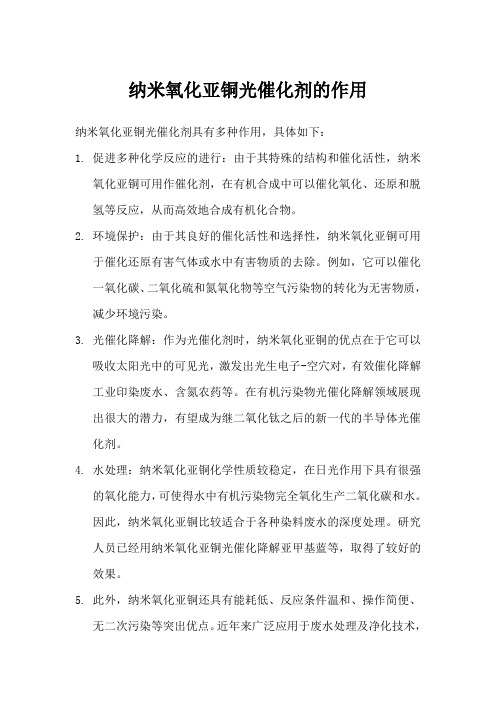 纳米氧化亚铜光催化剂的作用

纳米氧化亚铜光催化剂具有多种作用，具体如下：

1. 促进多种化学反应的进行：由于其特殊的结构和催化活性，纳米氧化亚铜可用作催化剂，在有机合成中可以催化氧化、还原和脱氢等反应，从而高效地合成有机化合物。

2. 环境保护：由于其良好的催化活性和选择性，纳米氧化亚铜可用于催化还原有害气体或水中有害物质的去除。例如，它可以催化一氧化碳、二氧化硫和氮氧化物等空气污染物的转化为无害物质，减少环境污染。

3. 光催化降解：作为光催化剂时，纳米氧化亚铜的优点在于它可以吸收太阳光中的可见光，激发出光生电子-空穴对，有效催化降解工业印染废水、含氮农药等。在有机污染物光催化降解领域展现出很大的潜力，有望成为继二氧化钛之后的新一代的半导体光催化剂。

4. 水处理：纳米氧化亚铜化学性质较稳定，在日光作用下具有很强的氧化能力，可使得水中有机污染物完全氧化生产二氧化碳和水。因此，纳米氧化亚铜比较适合于各种染料废水的深度处理。研究人员已经用纳米氧化亚铜光催化降解亚甲基蓝等，取得了较好的效果。

5. 此外，纳米氧化亚铜还具有能耗低、反应条件温和、操作简便、无二次污染等突出优点。近年来广泛应用于废水处理及净化技术，